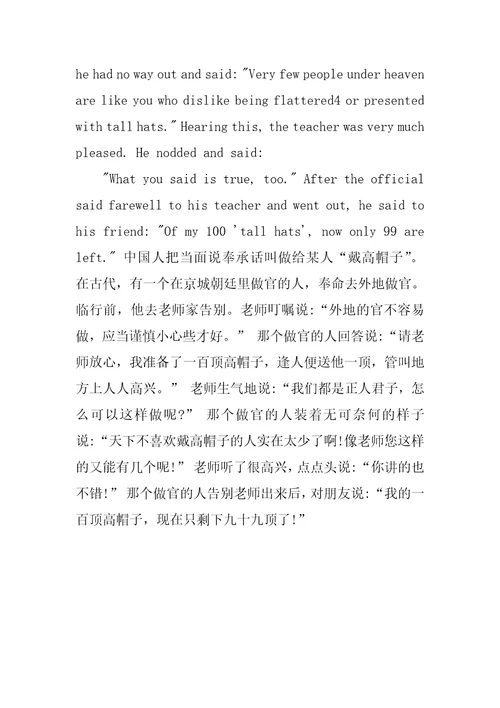 he had no way out and said: "Very few people under heaven are like you who dislike being flattered4 or presented with tall hats." Hearing this, the teacher was very much pleased. He nodded and said:

"What you said is true, too." After the official said farewell to his teacher and went out, he said to his friend: "Of my 100 'tall hats', now only 99 are left." 中国人把当面说奉承话叫做给某人“戴高帽子”。在古代，有一个在京城朝廷里做官的人，奉命去外地做官。临行前，他去老师家告别。老师叮嘱说：“外地的官不容易做，应当谨慎小心些才好。” 那个做官的人回答说：“请老师放心，我准备了一百顶高帽子，逢人便送他一顶，管叫地方上人人高兴。” 老师生气地说：“我们都是正人君子，怎么可以这样做呢？” 那个做官的人装着无可奈何的样子说：“天下不喜欢戴高帽子的人实在太少了啊!像老师您这样的又能有几个呢!” 老师听了很高兴，点点头说：“你讲的也不错!” 那个做官的人告别老师出来后，对朋友说：“我的一百顶高帽子，现在只剩下九十九顶了!”